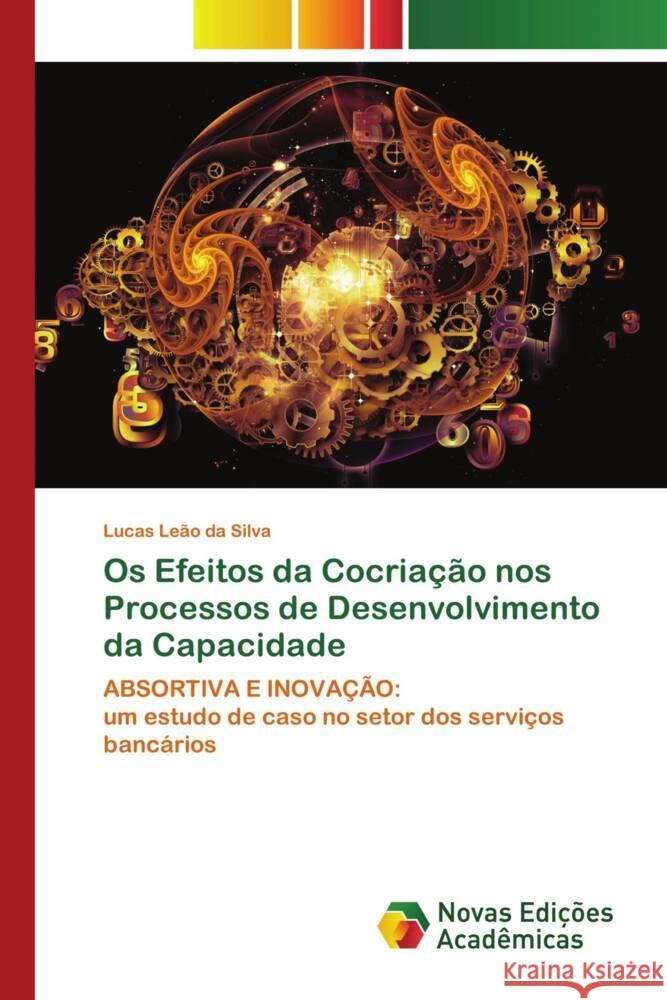 Lucas Leão da Silva

Os Efeitos da Cocriação nos Processos de Desenvolvimento da Capacidade

ABSORTIVA E INOVAÇÃO: um estudo de caso no setor dos serviços bancários

Novas Edições Acadêmicas